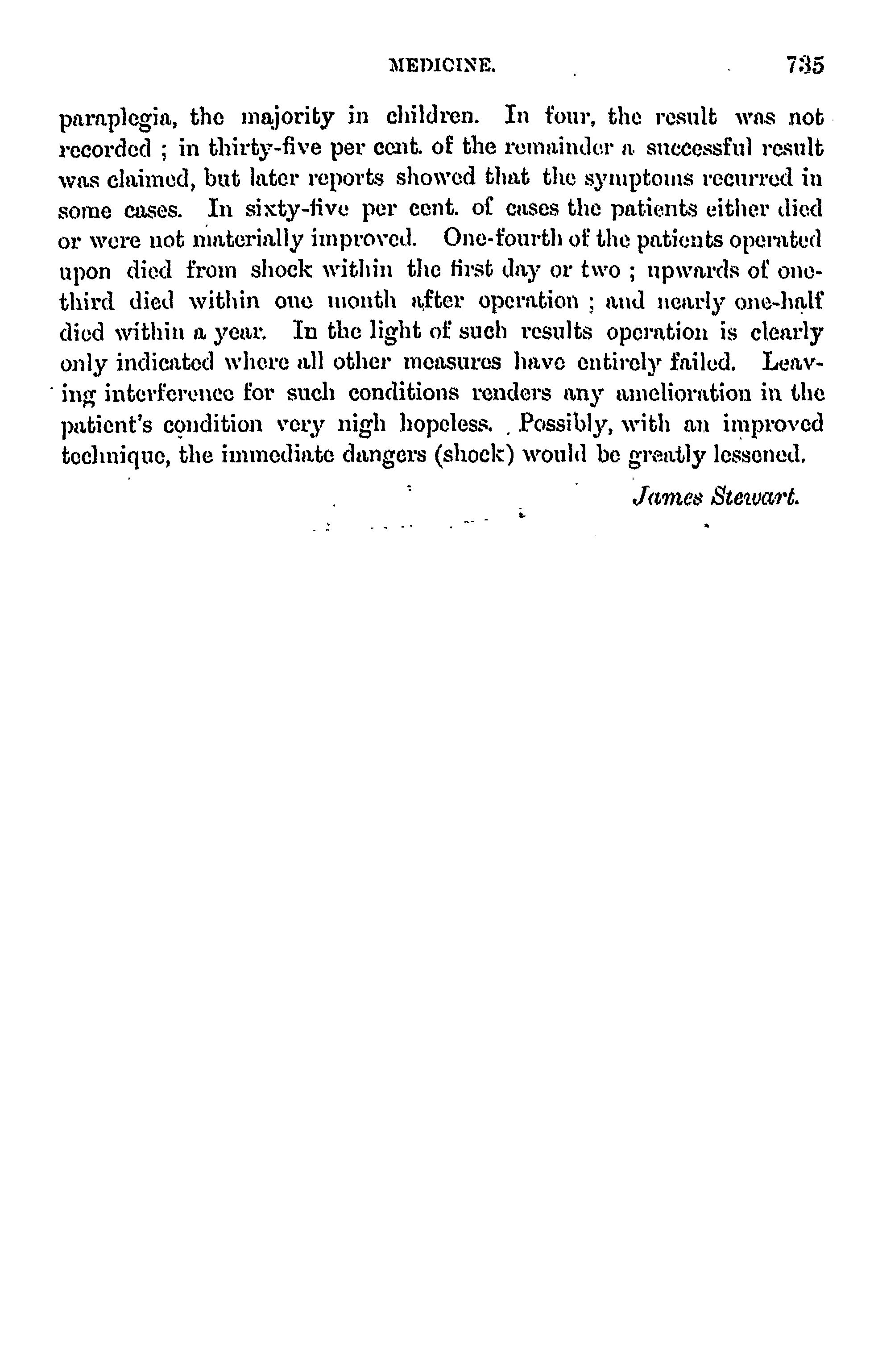 MEDICINE. 735

paraplegia, the majority in children. In four, the result was not recorded ; in thirty-five per cent. of the remainder a successful result was claimed, but later reports showed that the symptoms recurred in some cases. In sixty-five per cent. of cases the patients either died or were not materially improved. One-fourth of the patients operated upon died from shock within the first day or two ; upwards of one-third died within one month after operation ; and nearly one-half died within a year. In the light of such results operation is clearly only indicated where all other measures have entirely failed. Leaving interference for such conditions renders any amelioration in the patient's condition very nigh hopeless. Possibly, with an improved technique, the immediate dangers (shock) would be greatly lessened.

James Stewart.